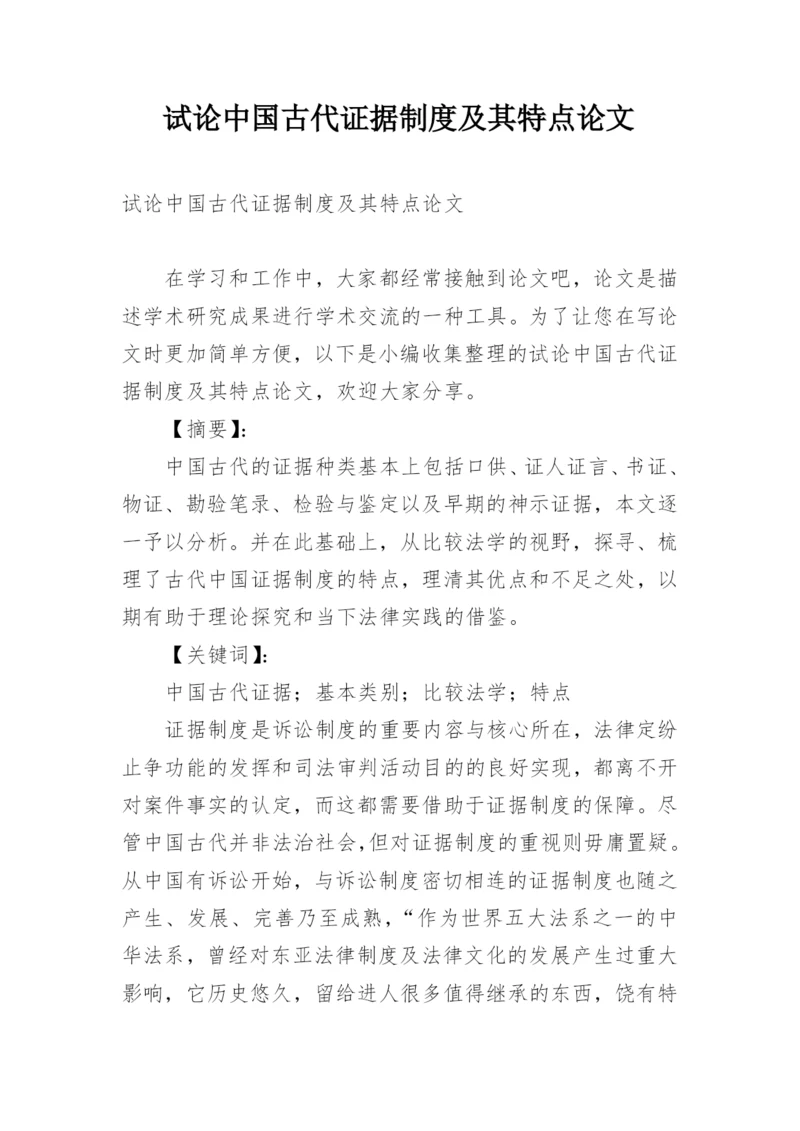 试论中国古代证据制度及其特点论文

试论中国古代证据制度及其特点论文

在学习和工作中，大家都经常接触到论文吧，论文是描述学术研究成果进行学术交流的一种工具。为了让您在写论文时更加简单方便，以下是小编收集整理的试论中国古代证据制度及其特点论文，欢迎大家分享。

【摘要】:

中国古代的证据种类基本上包括口供、证人证言、书证、物证、勘验笔录、检验与鉴定以及早期的神示证据，本文逐一予以分析。并在此基础上，从比较法学的视野，探寻、梳理了古代中国证据制度的特点，理清其优点和不足之处，以期有助于理论探究和当下法律实践的借鉴。

【关键词】:

中国古代证据；基本类别；比较法学；特点

证据制度是诉讼制度的重要内容与核心所在，法律定纷止争功能的发挥和司法审判活动目的的良好实现，都离不开对案件事实的认定，而这都需要借助于证据制度的保障。尽管中国古代并非法治社会,但对证据制度的重视则毋庸置疑。从中国有诉讼开始，与诉讼制度密切相连的证据制度也随之产生、发展、完善乃至成熟，“作为世界五大法系之一的中华法系，曾经对东亚法律制度及法律文化的发展产生过重大影响，它历史悠久，留给进人很多值得继承的东西，饶有特